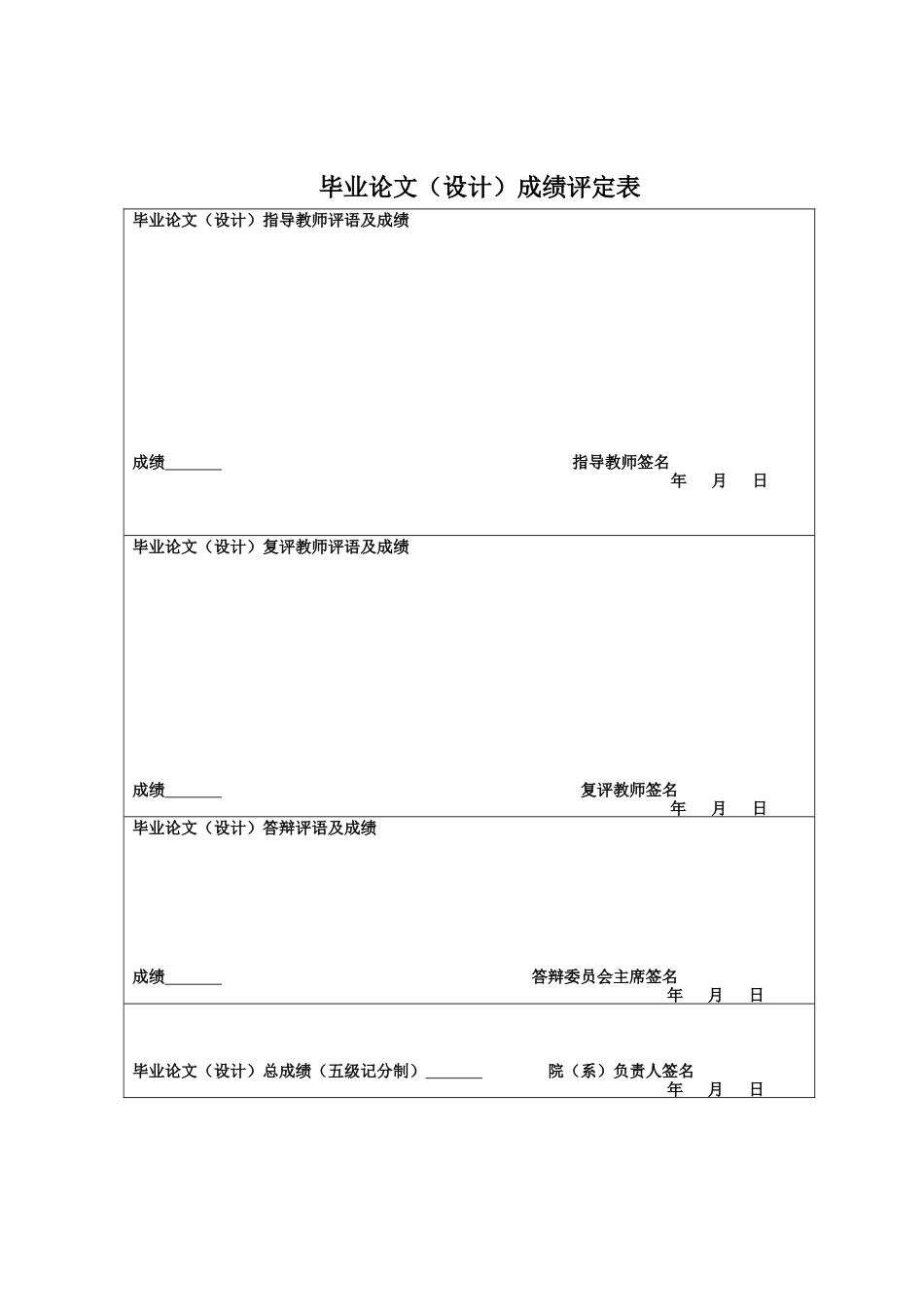 毕业论文（设计）成绩评定表

毕业论文（设计）指导教师评语及成绩

成绩_______ 指导教师签名
年 月 日

毕业论文（设计）复评教师评语及成绩

成绩_______ 复评教师签名
年 月 日

毕业论文（设计）答辩评语及成绩

成绩_______ 答辩委员会主席签名
年 月 日

毕业论文（设计）总成绩（五级记分制）_______ 院（系）负责人签名
年 月 日